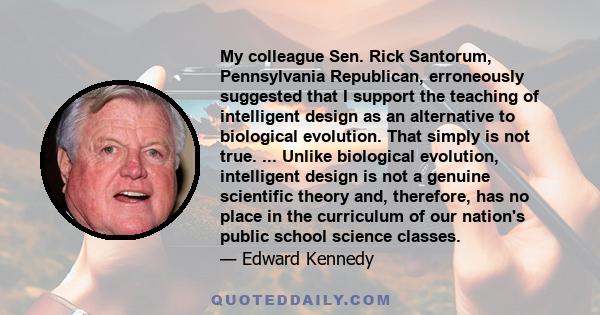 My colleague Sen. Rick Santorum, Pennsylvania Republican, erroneously suggested that I support the teaching of intelligent design as an alternative to biological evolution. That simply is not true. ... Unlike biological evolution, intelligent design is not a genuine scientific theory and, therefore, has no place in the curriculum of our nation's public school science classes.
— Edward Kennedy

QUOTEDDAILY.COM